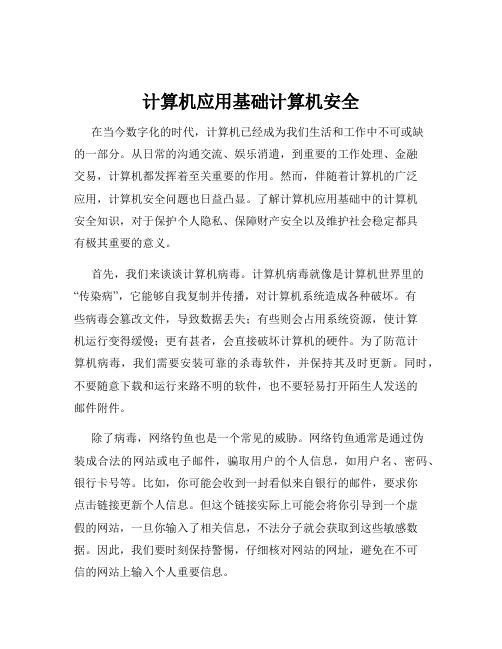 计算机应用基础计算机安全

在当今数字化的时代，计算机已经成为我们生活和工作中不可或缺的一部分。从日常的沟通交流、娱乐消遣，到重要的工作处理、金融交易，计算机都发挥着至关重要的作用。然而，伴随着计算机的广泛应用，计算机安全问题也日益凸显。了解计算机应用基础中的计算机安全知识，对于保护个人隐私、保障财产安全以及维护社会稳定都具有极其重要的意义。

首先，我们来谈谈计算机病毒。计算机病毒就像是计算机世界里的“传染病”，它能够自我复制并传播，对计算机系统造成各种破坏。有些病毒会篡改文件，导致数据丢失；有些则会占用系统资源，使计算机运行变得缓慢；更有甚者，会直接破坏计算机的硬件。为了防范计算机病毒，我们需要安装可靠的杀毒软件，并保持其及时更新。同时，不要随意下载和运行来路不明的软件，也不要轻易打开陌生人发送的邮件附件。

除了病毒，网络钓鱼也是一个常见的威胁。网络钓鱼通常是通过伪装成合法的网站或电子邮件，骗取用户的个人信息，如用户名、密码、银行卡号等。比如，你可能会收到一封看似来自银行的邮件，要求你点击链接更新个人信息。但这个链接实际上可能会将你引导到一个虚假的网站，一旦你输入了相关信息，不法分子就会获取到这些敏感数据。因此，我们要时刻保持警惕，仔细核对网站的网址，避免在不可信的网站上输入个人重要信息。